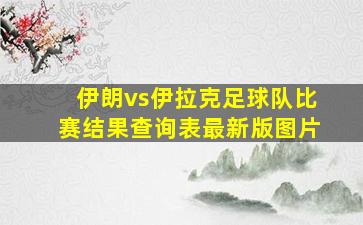 伊朗vs伊拉克足球队比赛结果查询表最新版图片